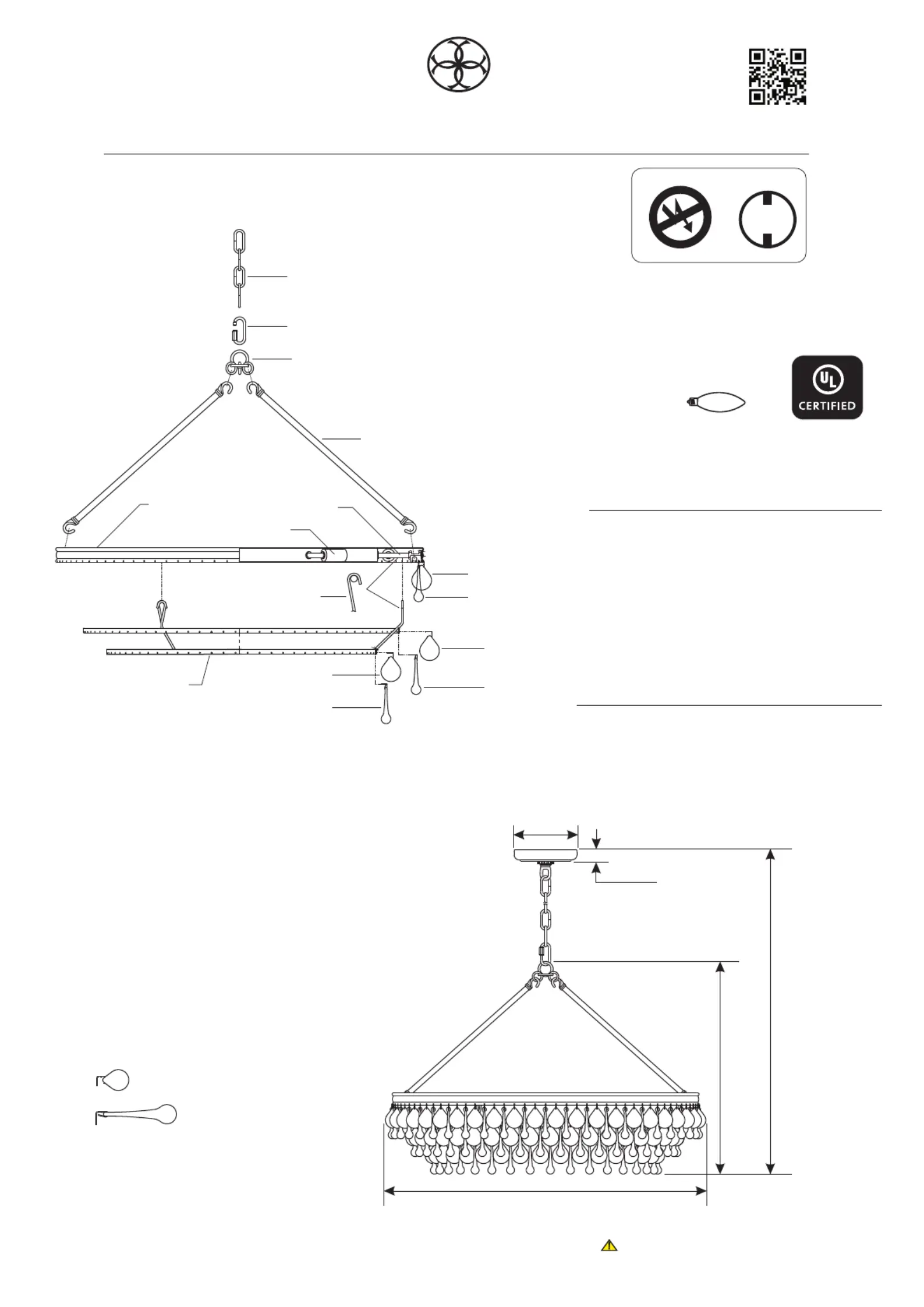 UL
CERTIFIED